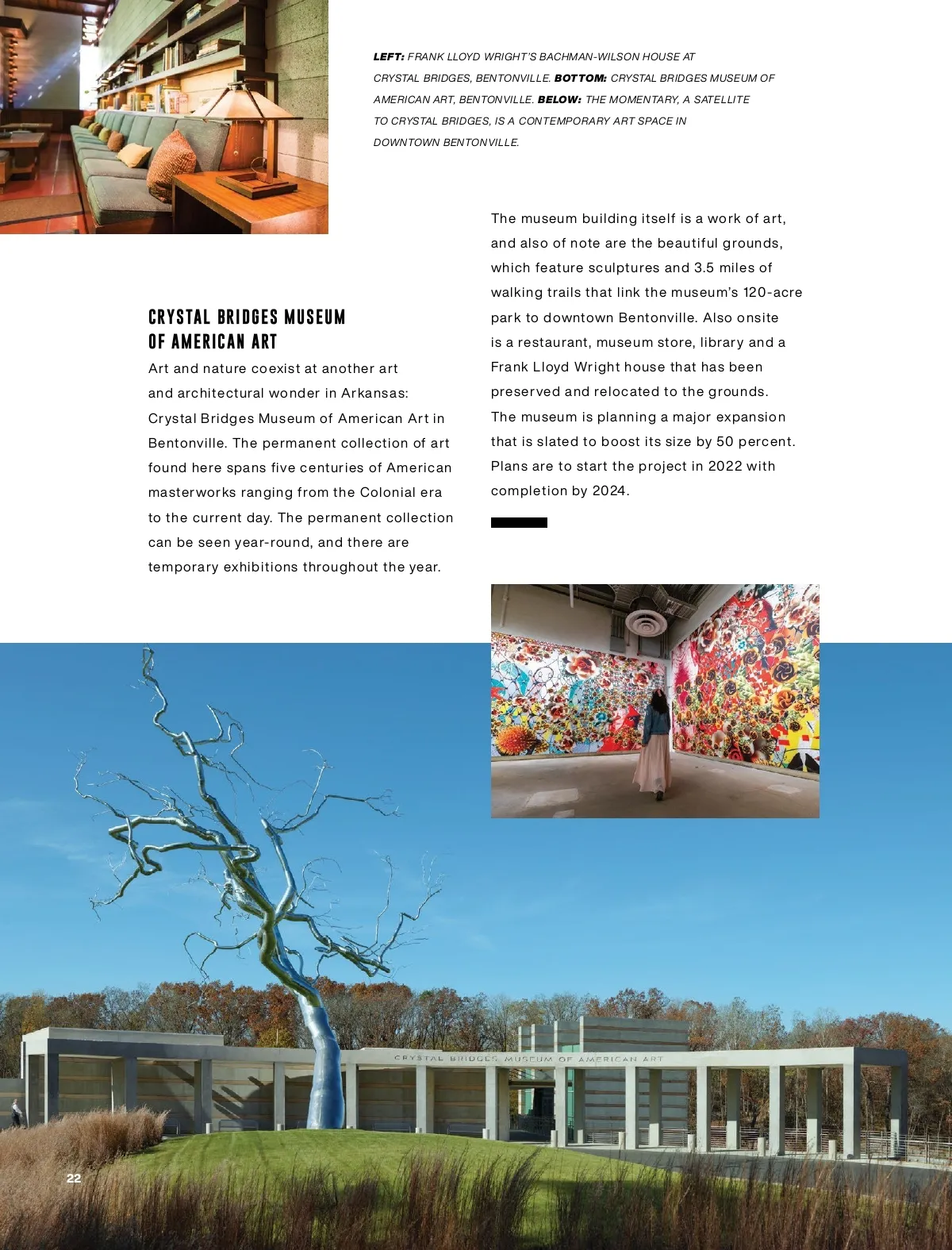 LEFT: FRANK LLOYD WRIGHT'S BACHMAN-WILSON HOUSE AT CRYSTAL BRIDGES, BENTONVILLE. BOTTOM: CRYSTAL BRIDGES MUSEUM OF AMERICAN ART, BENTONVILLE. BELOW: THE MOMENTARY, A SATELLITE TO CRYSTAL BRIDGES, IS A CONTEMPORARY ART SPACE IN DOWNTOWN BENTONVILLE.

CRYSTAL BRIDGES MUSEUM
OF AMERICAN ART

Art and nature coexist at another art and architectural wonder in Arkansas: Crystal Bridges Museum of American Art in Bentonville. The permanent collection of art found here spans five centuries of American masterworks ranging from the Colonial era to the current day. The permanent collection can be seen year-round, and there are temporary exhibitions throughout the year.

The museum building itself is a work of art, and also of note are the beautiful grounds, which feature sculptures and 3.5 miles of walking trails that link the museum's 120-acre park to downtown Bentonville. Also onsite is a restaurant, museum store, library and a Frank Lloyd Wright house that has been preserved and relocated to the grounds. The museum is planning a major expansion that is slated to boost its size by 50 percent. Plans are to start the project in 2022 with completion by 2024.

CRYSTAL BRIDGES MUSEUM OF AMERICAN ART

22